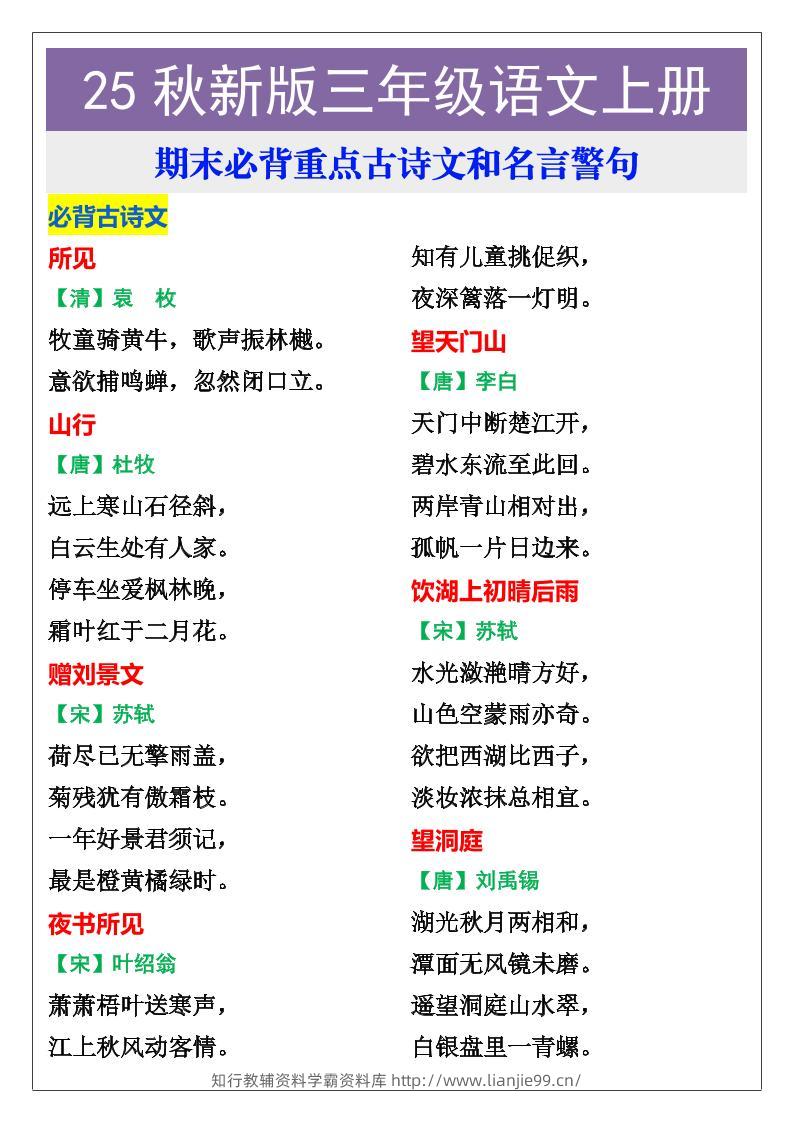 25 秋新版三年级语文上册

期末必背重点古诗文和名言警句

必背古诗文

所见

【清】袁　枚

牧童骑黄牛，歌声振林樾。

意欲捕鸣蝉，忽然闭口立。

山行

【唐】杜牧

远上寒山石径斜，

白云生处有人家。

停车坐爱枫林晚，

霜叶红于二月花。

赠刘景文

【宋】苏轼

荷尽已无擎雨盖，

菊残犹有傲霜枝。

一年好景君须记，

最是橙黄橘绿时。

夜书所见

【宋】叶绍翁

萧萧梧叶送寒声，

江上秋风动客情。

知有儿童挑促织，

夜深篱落一灯明。

望天门山

【唐】李白

天门中断楚江开，

碧水东流至此回。

两岸青山相对出，

孤帆一片日边来。

饮湖上初晴后雨

【宋】苏轼

水光潋滟晴方好，

山色空蒙雨亦奇。

欲把西湖比西子，

淡妆浓抹总相宜。

望洞庭

【唐】刘禹锡

湖光秋月两相和，

潭面无风镜未磨。

遥望洞庭山水翠，

白银盘里一青螺。

知行教辅资料学霸资料库 http://www.lianjie99.cn/